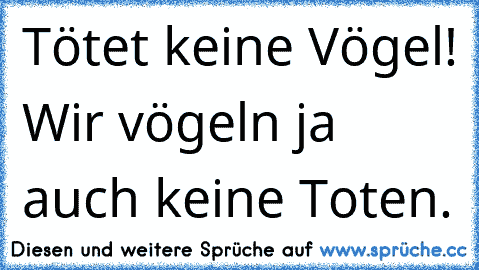 Tötet keine Vögel! Wir vögeln ja auch keine Toten.

Diesen und weitere Sprüche auf www.sprüche.cc